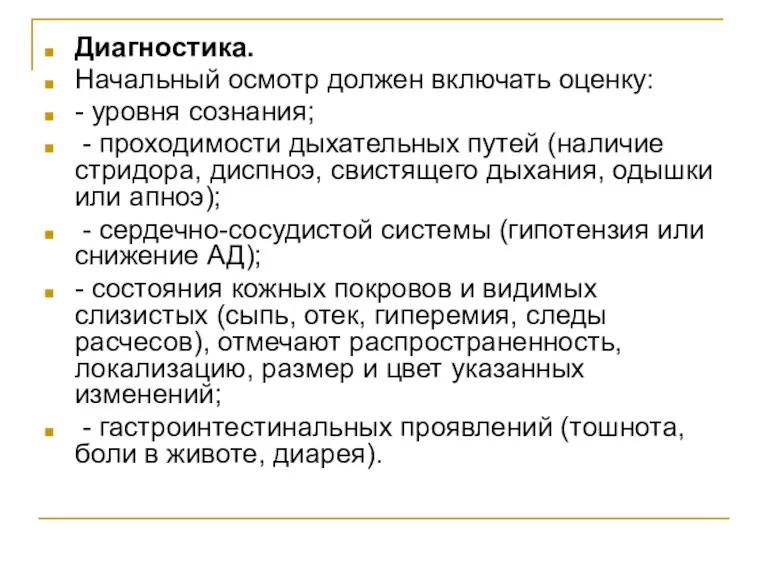 Диагностика.

Начальный осмотр должен включать оценку:

- уровня сознания;

- проходимости дыхательных путей (наличие стридора, диспноэ, свистящего дыхания, одышки или апноэ);

- сердечно-сосудистой системы (гипотензия или снижение АД);

- состояния кожных покровов и видимых слизистых (сыпь, отек, гиперемия, следы расчесов), отмечают распространенность, локализацию, размер и цвет указанных изменений;

- гастроинтестинальных проявлений (тошнота, боли в животе, диарея).